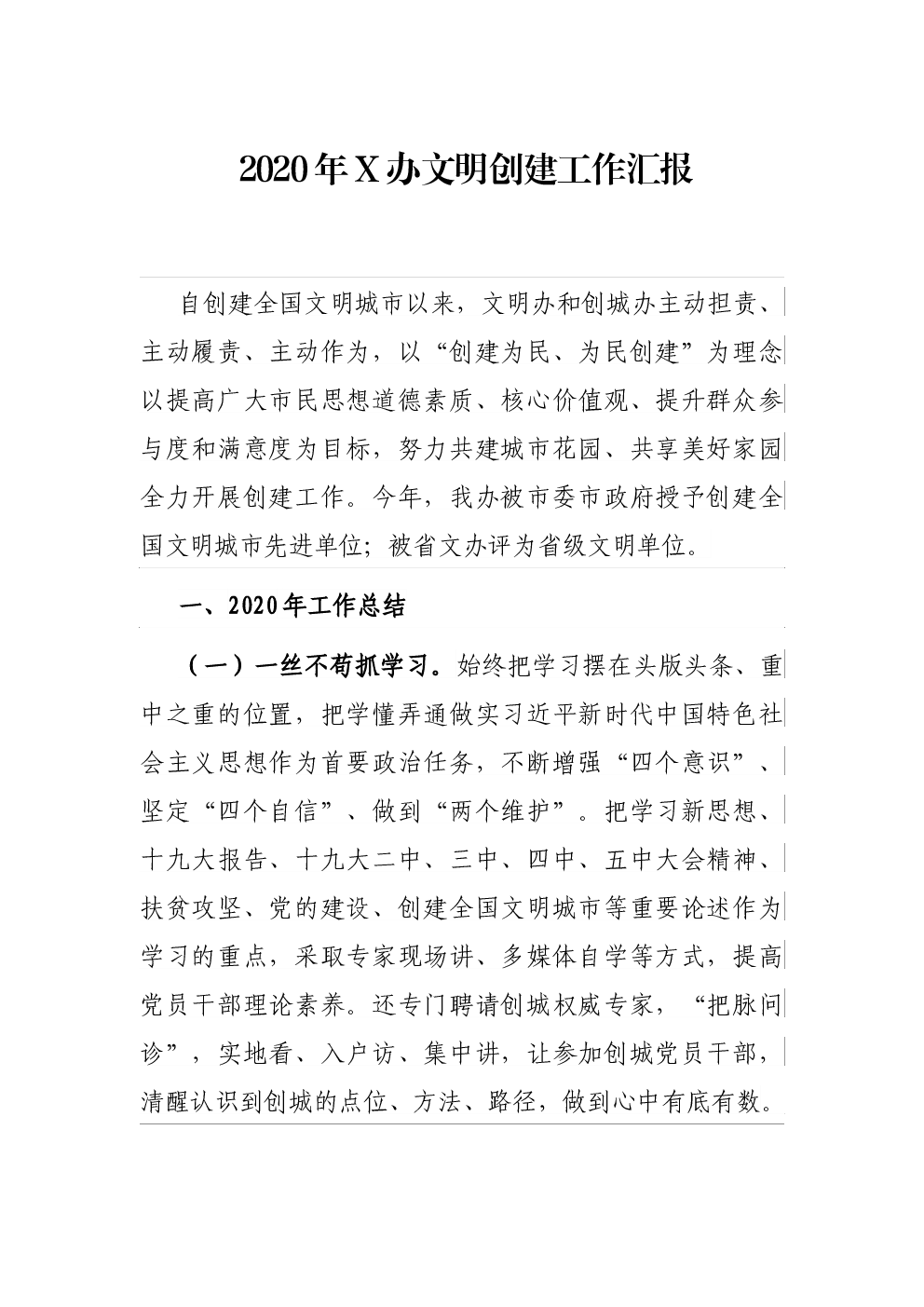 2020年X办文明创建工作汇报

自创建全国文明城市以来，文明办和创城办主动担责、主动履责、主动作为，以“创建为民、为民创建”为理念以提高广大市民思想道德素质、核心价值观、提升群众参与度和满意度为目标，努力共建城市花园、共享美好家园全力开展创建工作。今年，我办被市委市政府授予创建全国文明城市先进单位；被省文办评为省级文明单位。

一、2020年工作总结

（一）一丝不苟抓学习。始终把学习摆在头版头条、重中之重的位置，把学懂弄通做实习近平新时代中国特色社会主义思想作为首要政治任务，不断增强“四个意识”、坚定“四个自信”、做到“两个维护”。把学习新思想、十九大报告、十九大二中、三中、四中、五中大会精神、扶贫攻坚、党的建设、创建全国文明城市等重要论述作为学习的重点，采取专家现场讲、多媒体自学等方式，提高党员干部理论素养。还专门聘请创城权威专家，“把脉问诊”，实地看、入户访、集中讲，让参加创城党员干部，清醒认识到创城的点位、方法、路径，做到心中有底有数。